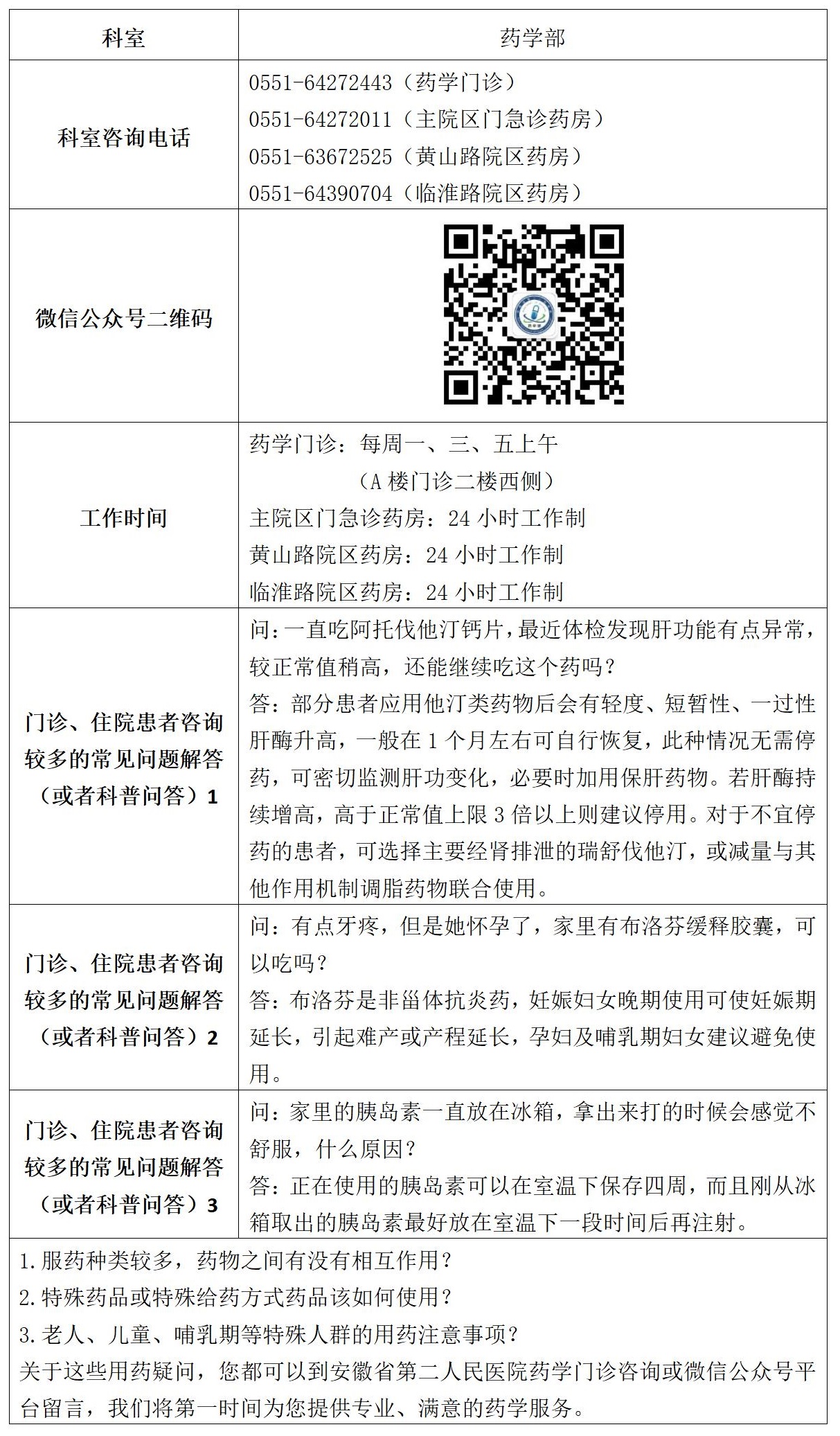 | 科室 | 药学部 |
|---|---|
| 科室咨询电话 | 0551-64272443（药学门诊）<br>0551-64272011（主院区门急诊药房）<br>0551-63672525（黄山路院区药房）<br>0551-64390704（临淮路院区药房） |
| 微信公众号二维码 | |
| 工作时间 | 药学门诊：每周一、三、五上午<br>（A 楼门诊二楼西侧）<br>主院区门急诊药房：24 小时工作制<br>黄山路院区药房：24 小时工作制<br>临淮路院区药房：24 小时工作制 |
| 门诊、住院患者咨询较多的常见问题解答（或者科普问答）1 | 问：一直吃阿托伐他汀钙片，最近体检发现肝功能有点异常，较正常值稍高，还能继续吃这个药吗？<br>答：部分患者应用他汀类药物后会有轻度、短暂性、一过性肝酶升高，一般在 1 个月左右可自行恢复，此种情况无需停药，可密切监测肝功变化，必要时加用保肝药物。若肝酶持续增高，高于正常值上限 3 倍以上则建议停用。对于不宜停药的患者，可选择主要经肾排泄的瑞舒伐他汀，或减量与其他作用机制调脂药物联合使用。 |
| 门诊、住院患者咨询较多的常见问题解答（或者科普问答）2 | 问：有点牙疼，但是她怀孕了，家里有布洛芬缓释胶囊，可以吃吗？<br>答：布洛芬是非甾体抗炎药，妊娠妇女晚期使用可使妊娠期延长，引起难产或产程延长，孕妇及哺乳期妇女建议避免使用。 |
| 门诊、住院患者咨询较多的常见问题解答（或者科普问答）3 | 问：家里的胰岛素一直放在冰箱，拿出来打的时候会感觉不舒服，什么原因？<br>答：正在使用的胰岛素可以在室温下保存四周，而且刚从冰箱取出的胰岛素最好放在室温下一段时间后再注射。 |

1.服药种类较多，药物之间有没有相互作用？
2.特殊药品或特殊给药方式药品该如何使用？
3.老人、儿童、哺乳期等特殊人群的用药注意事项？
关于这些用药疑问，您都可以到安徽省第二人民医院药学门诊咨询或微信公众号平台留言，我们将第一时间为您提供专业、满意的药学服务。